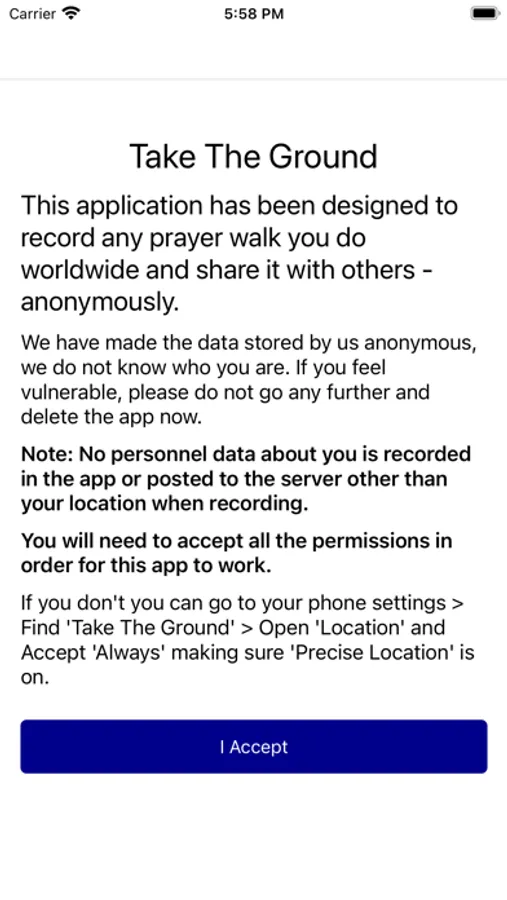 Carrier
5:58 PM

Take The Ground

This application has been designed to record any prayer walk you do worldwide and share it with others - anonymously.

We have made the data stored by us anonymous, we do not know who you are. If you feel vulnerable, please do not go any further and delete the app now.

Note: No personnel data about you is recorded in the app or posted to the server other than your location when recording.

You will need to accept all the permissions in order for this app to work.

If you don't you can go to your phone settings > Find 'Take The Ground' > Open 'Location' and Accept 'Always' making sure 'Precise Location' is on.

I Accept